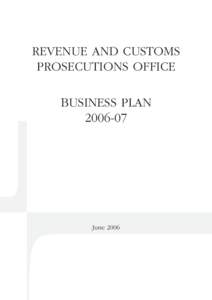 REVENUE AND CUSTOMS PROSECUTIONS OFFICE

BUSINESS PLAN 2006-07

June 2006